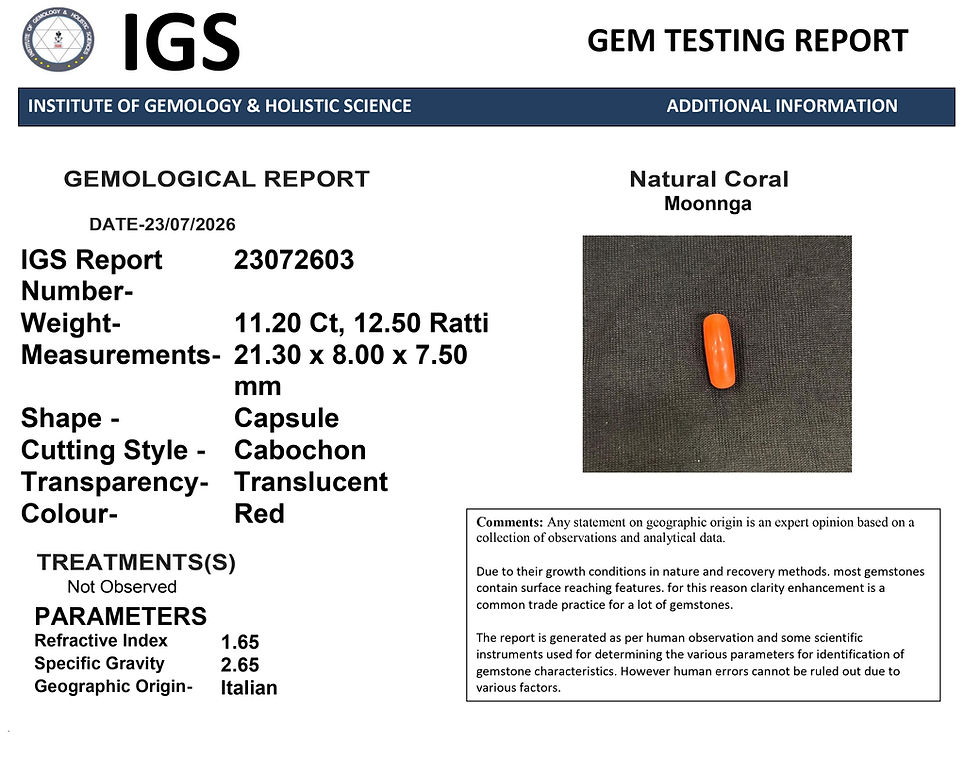 IGS

GEM TESTING REPORT

INSTITUTE OF GEMOLOGY & HOLISTIC SCIENCE

ADDITIONAL INFORMATION

GEMOLOGICAL REPORT

DATE-23/07/2026

IGS Report Number- 23072603
Weight- 11.20 Ct, 12.50 Ratti
Measurements- 21.30 x 8.00 x 7.50 mm
Shape - Capsule
Cutting Style - Cabochon
Transparency- Translucent
Colour- Red

TREATMENTS(S)
Not Observed

PARAMETERS
Refractive Index 1.65
Specific Gravity 2.65
Geographic Origin- Italian

Natural Coral
Moonnga

Comments: Any statement on geographic origin is an expert opinion based on a collection of observations and analytical data.

Due to their growth conditions in nature and recovery methods. most gemstones contain surface reaching features. for this reason clarity enhancement is a common trade practice for a lot of gemstones.

The report is generated as per human observation and some scientific instruments used for determining the various parameters for identification of gemstone characteristics. However human errors cannot be ruled out due to various factors.